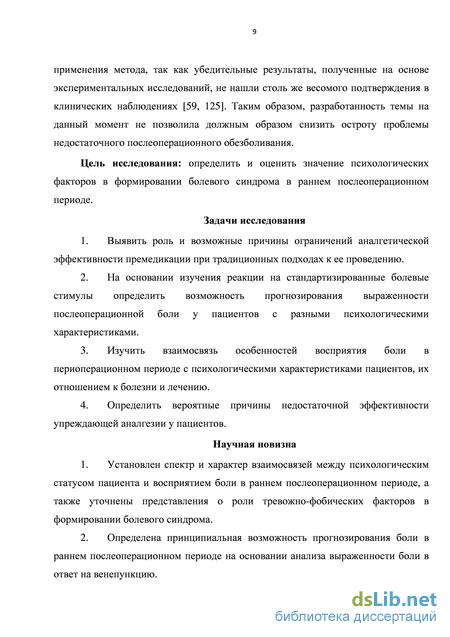 9

применения метода, так как убедительные результаты, полученные на основе экспериментальных исследований, не нашли столь же весомого подтверждения в клинических наблюдениях [59, 125]. Таким образом, разработанность темы на данный момент не позволила должным образом снизить остроту проблемы недостаточного послеоперационного обезболивания.

Цель исследования: определить и оценить значение психологических факторов в формировании болевого синдрома в раннем послеоперационном периоде.

Задачи исследования

1. Выявить роль и возможные причины ограничений аналгетической эффективности премедикации при традиционных подходах к ее проведению.

2. На основании изучения реакции на стандартизированные болевые стимулы определить возможность прогнозирования выраженности послеоперационной боли у пациентов с разными психологическими характеристиками.

3. Изучить взаимосвязь особенностей восприятия боли в периоперационном периоде с психологическими характеристиками пациентов, их отношением к болезни и лечению.

4. Определить вероятные причины недостаточной эффективности упреждающей аналгезии у пациентов.

Научная новизна

1. Установлен спектр и характер взаимосвязей между психологическим статусом пациента и восприятием боли в раннем послеоперационном периоде, а также уточнены представления о роли тревожно-фобических факторов в формировании болевого синдрома.

2. Определена принципиальная возможность прогнозирования боли в раннем послеоперационном периоде на основании анализа выраженности боли в ответ на венепункцию.

dsLib.net
библиотека диссертаций